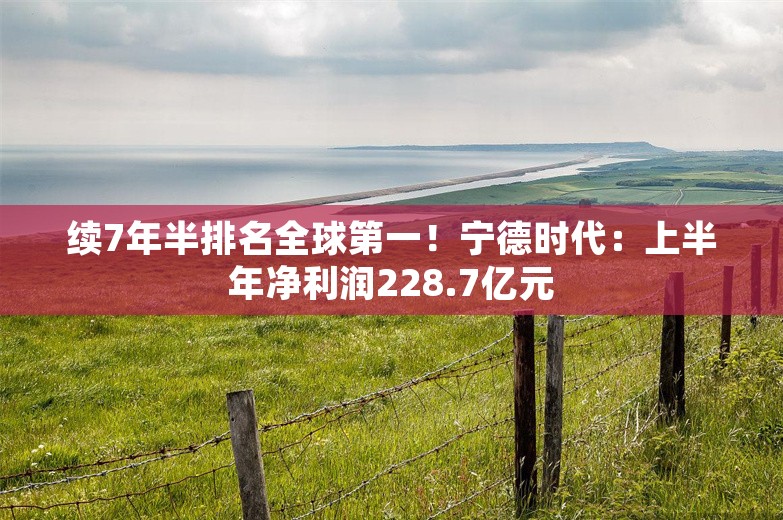 续7年半排名全球第一！宁德时代：上半年净利润228.7亿元